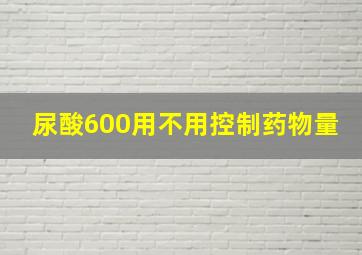 尿酸600用不用控制药物量